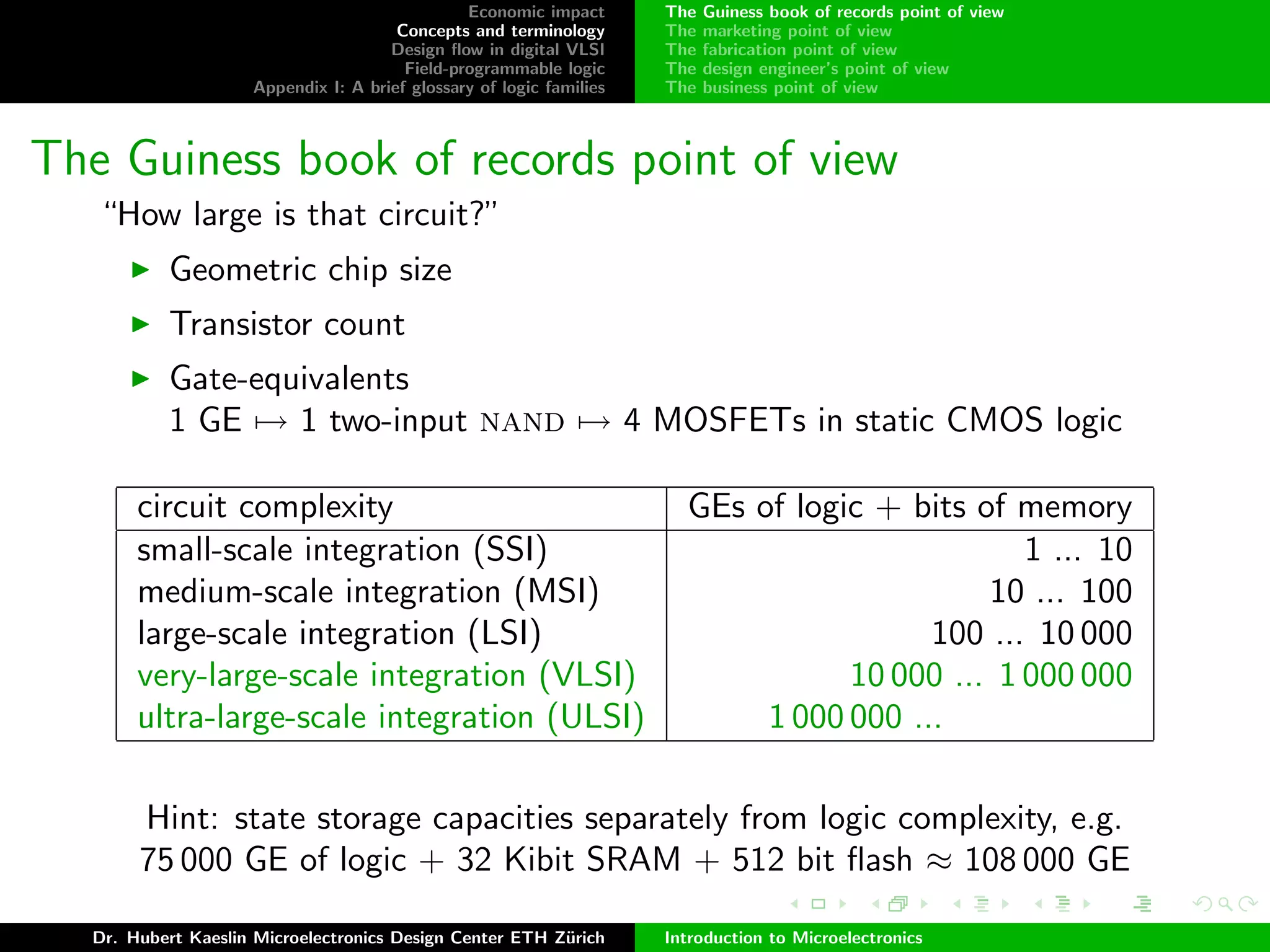 Economic impact
Concepts and terminology
Design flow in digital VLSI
Field-programmable logic
Appendix I: A brief glossary of logic families

The Guiness book of records point of view
The marketing point of view
The fabrication point of view
The design engineer's point of view
The business point of view

The Guiness book of records point of view

"How large is that circuit?"

▶ Geometric chip size

▶ Transistor count

▶ Gate-equivalents
1 GE $\mapsto$ 1 two-input NAND $\mapsto$ 4 MOSFETs in static CMOS logic

| circuit complexity | GEs of logic + bits of memory |
|---|---|
| small-scale integration (SSI) | 1 ... 10 |
| medium-scale integration (MSI) | 10 ... 100 |
| large-scale integration (LSI) | 100 ... 10 000 |
| very-large-scale integration (VLSI) | 10 000 ... 1 000 000 |
| ultra-large-scale integration (ULSI) | 1 000 000 ... |

Hint: state storage capacities separately from logic complexity, e.g.
75 000 GE of logic + 32 Kibit SRAM + 512 bit flash $\approx$ 108 000 GE

Dr. Hubert Kaeslin Microelectronics Design Center ETH Zürich
Introduction to Microelectronics